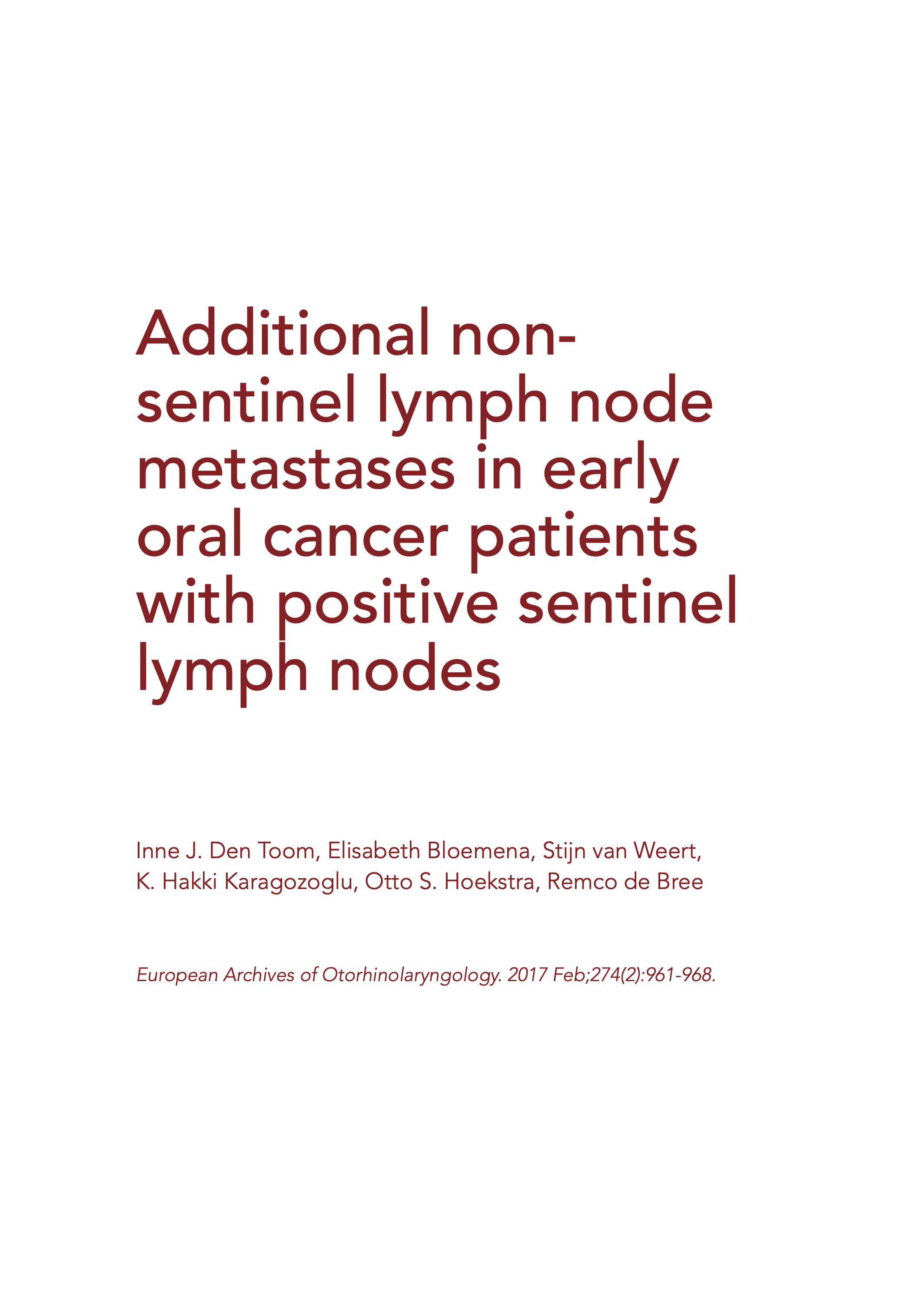 Additional non-sentinel lymph node metastases in early oral cancer patients with positive sentinel lymph nodes

Inne J. Den Toom, Elisabeth Bloemena, Stijn van Weert, K. Hakki Karagozoglu, Otto S. Hoekstra, Remco de Bree

European Archives of Otorhinolaryngology. 2017 Feb;274(2):961-968.